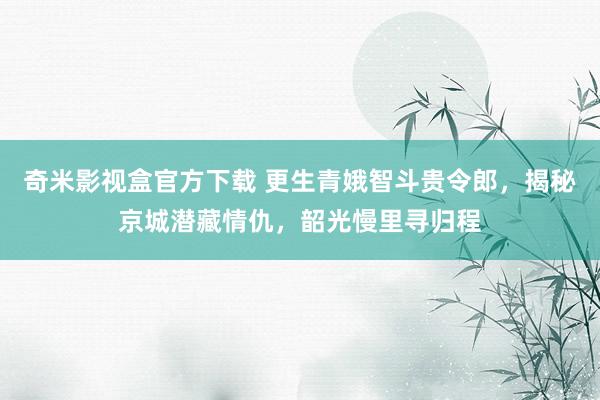 奇米影视盒官方下载 更生青娥智斗贵令郎，揭秘京城潜藏情仇，韶光慢里寻归程